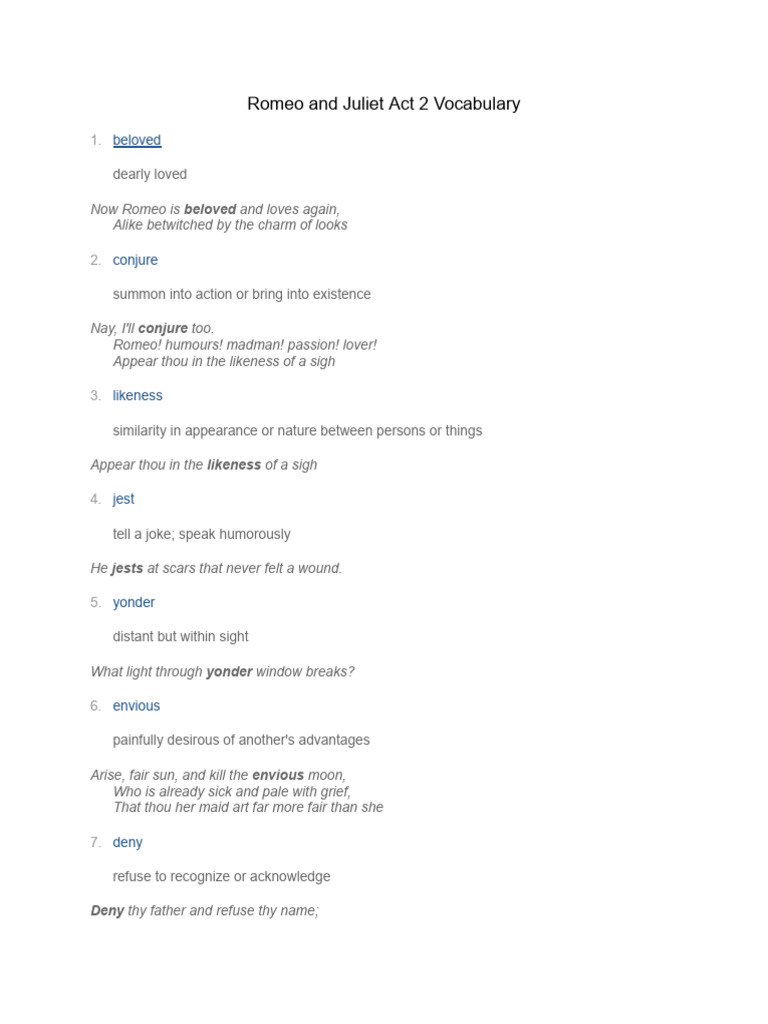 Romeo and Juliet Act 2 Vocabulary

1. beloved

dearly loved

Now Romeo is beloved and loves again,
Alike betwitched by the charm of looks

2. conjure

summon into action or bring into existence

Nay, I'll conjure too.
Romeo! humours! madman! passion! lover!
Appear thou in the likeness of a sigh

3. likeness

similarity in appearance or nature between persons or things

Appear thou in the likeness of a sigh

4. jest

tell a joke; speak humorously

He jests at scars that never felt a wound.

5. yonder

distant but within sight

What light through yonder window breaks?

6. envious

painfully desirous of another's advantages

Arise, fair sun, and kill the envious moon,
Who is already sick and pale with grief,
That thou her maid art far more fair than she

7. deny

refuse to recognize or acknowledge

Deny thy father and refuse thy name;